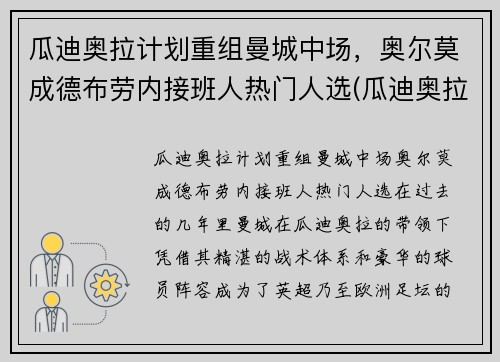 瓜迪奥拉计划重组曼城中场，奥尔莫成德布劳内接班人热门人选(瓜迪奥拉

瓜迪奥拉计划重组曼城中场奥尔莫成德布劳内接班人热门人选在过去的几年里曼城在瓜迪奥拉的带领下凭借其精湛的战术体系和豪华的球员阵容成为了英超乃至欧洲足坛的